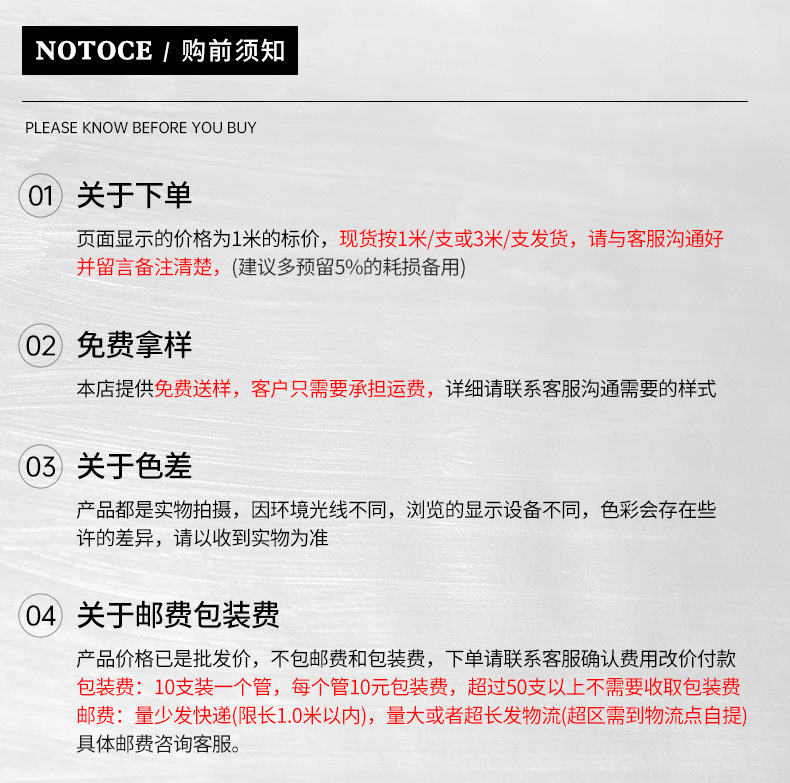 NOTOCE / 购前须知

PLEASE KNOW BEFORE YOU BUY

01 关于下单

页面显示的价格为1米的标价，现货按1米/支或3米/支发货，请与客服沟通好并留言备注清楚，(建议多预留5%的耗损备用)

02 免费拿样

本店提供免费送样，客户只需要承担运费，详细请联系客服沟通需要的样式

03 关于色差

产品都是实物拍摄，因环境光线不同，浏览的显示设备不同，色彩会存在些许的差异，请以收到实物为准

04 关于邮费包装费

产品价格已是批发价，不包邮费和包装费，下单请联系客服确认费用改价付款
包装费：10支装一个管，每个管10元包装费，超过50支以上不需要收取包装费
邮费：量少发快递(限长1.0米以内)，量大或者超长发物流(超区需到物流点自提)
具体邮费咨询客服。